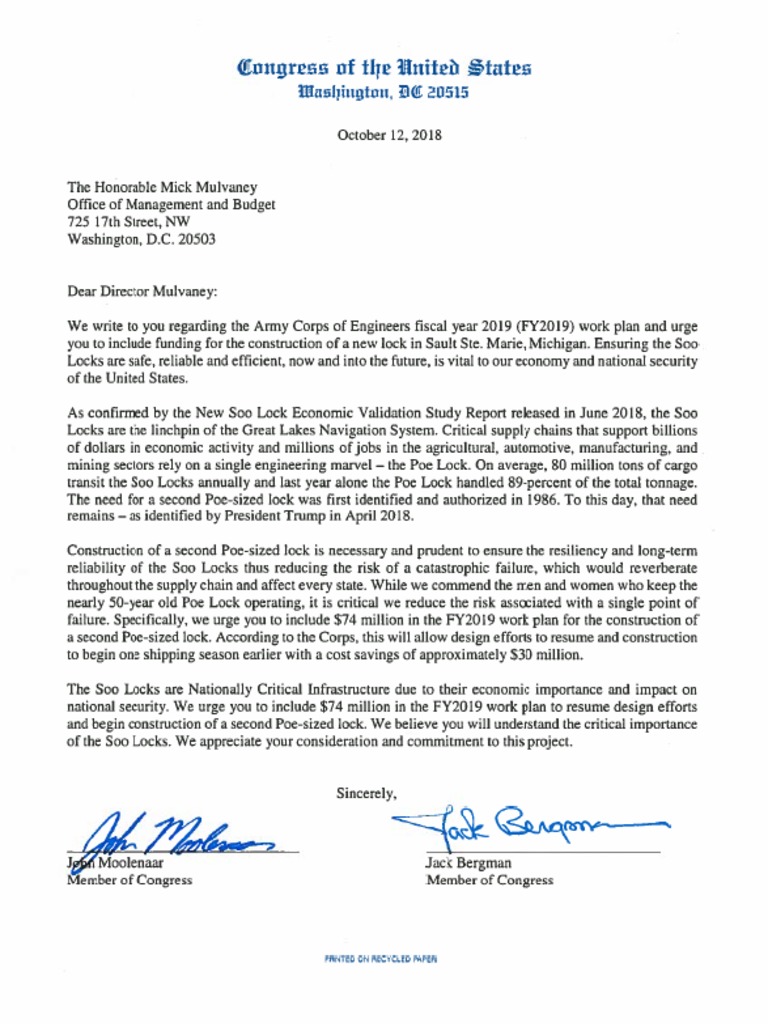 Congress of the United States
Washington, DC 20515

October 12, 2018

The Honorable Mick Mulvaney
Office of Management and Budget
725 17th Street, NW
Washington, D.C. 20503

Dear Director Mulvaney:

We write to you regarding the Army Corps of Engineers fiscal year 2019 (FY2019) work plan and urge you to include funding for the construction of a new lock in Sault Ste. Marie, Michigan. Ensuring the Soo Locks are safe, reliable and efficient, now and into the future, is vital to our economy and national security of the United States.

As confirmed by the New Soo Lock Economic Validation Study Report released in June 2018, the Soo Locks are the linchpin of the Great Lakes Navigation System. Critical supply chains that support billions of dollars in economic activity and millions of jobs in the agricultural, automotive, manufacturing, and mining sectors rely on a single engineering marvel – the Poe Lock. On average, 80 million tons of cargo transit the Soo Locks annually and last year alone the Poe Lock handled 89-percent of the total tonnage. The need for a second Poe-sized lock was first identified and authorized in 1986. To this day, that need remains – as identified by President Trump in April 2018.

Construction of a second Poe-sized lock is necessary and prudent to ensure the resiliency and long-term reliability of the Soo Locks thus reducing the risk of a catastrophic failure, which would reverberate throughout the supply chain and affect every state. While we commend the men and women who keep the nearly 50-year old Poe Lock operating, it is critical we reduce the risk associated with a single point of failure. Specifically, we urge you to include $74 million in the FY2019 work plan for the construction of a second Poe-sized lock. According to the Corps, this will allow design efforts to resume and construction to begin one shipping season earlier with a cost savings of approximately $30 million.

The Soo Locks are Nationally Critical Infrastructure due to their economic importance and impact on national security. We urge you to include $74 million in the FY2019 work plan to resume design efforts and begin construction of a second Poe-sized lock. We believe you will understand the critical importance of the Soo Locks. We appreciate your consideration and commitment to this project.

Sincerely,

John Moolenaar
John Moolenaar
Member of Congress

Jack Bergman
Jack Bergman
Member of Congress

PRINTED ON RECYCLED PAPER